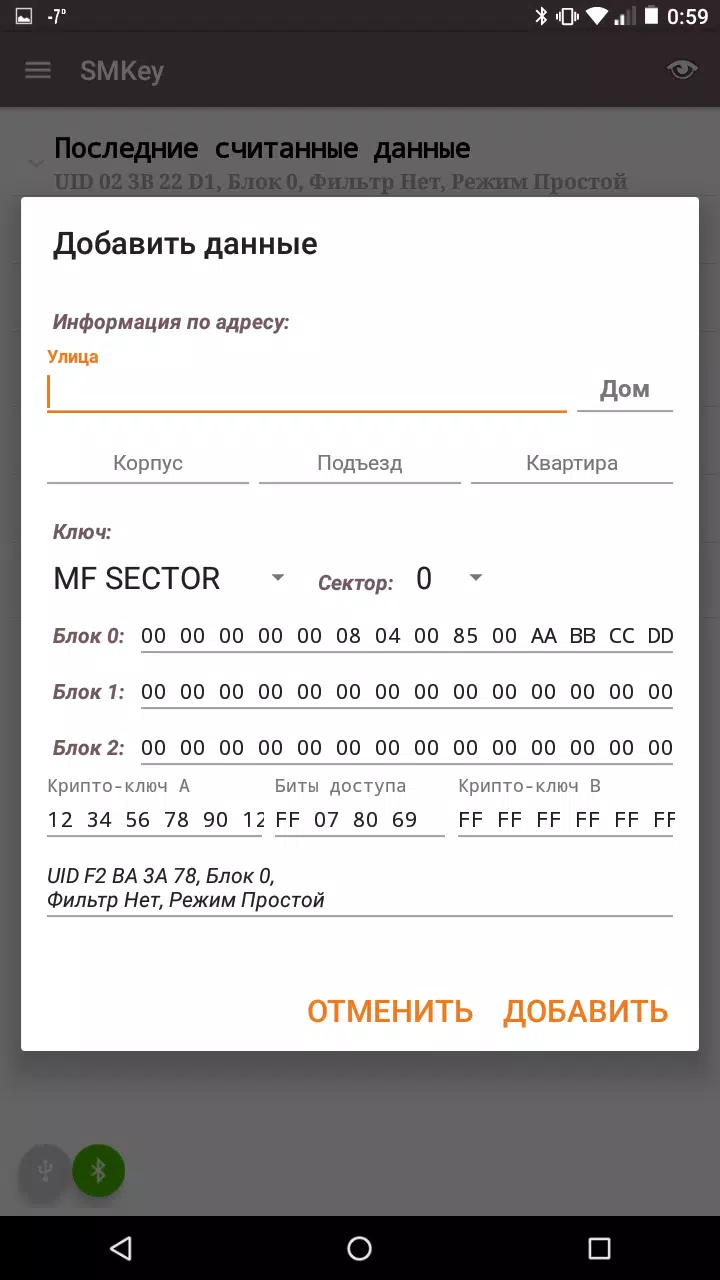 -7°
0:59

SMKey

Последние считанные данные
UID 02 3B 22 D1, Блок 0, Фильтр Нет, Режим Простой

Добавить данные

Информация по адресу:
Улица
Дом
Корпус
Подъезд
Квартира

Ключ:
MF SECTOR
Сектор: 0

Блок 0: 00 00 00 00 00 08 04 00 85 00 AA BB CC DD
Блок 1: 00 00 00 00 00 00 00 00 00 00 00 00 00 00
Блок 2: 00 00 00 00 00 00 00 00 00 00 00 00 00 00

Крипто-ключ A
12 34 56 78 90 12
Биты доступа
FF 07 80 69
Крипто-ключ B
FF FF FF FF FF FF

UID F2 BA 3A 78, Блок 0, Фильтр Нет, Режим Простой

ОТМЕНИТЬ ДОБАВИТЬ